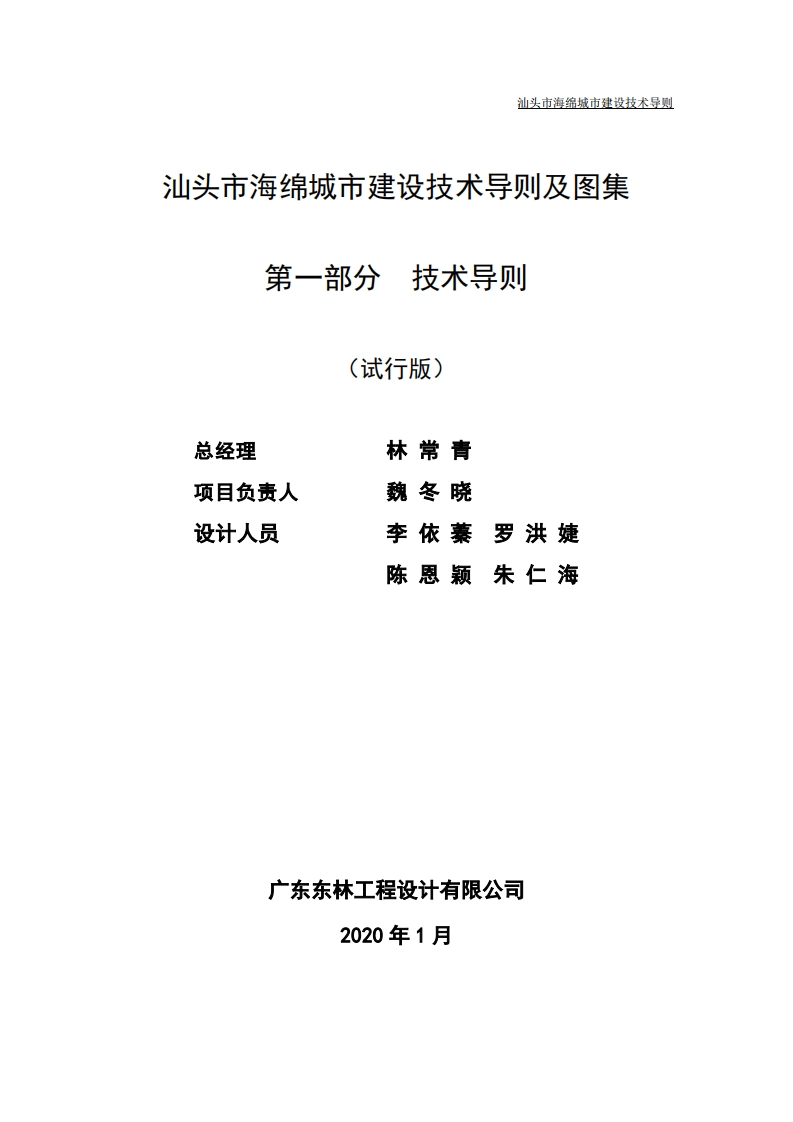 汕头市海绵城市建设技术导则

汕头市海绵城市建设技术导则及图集

第一部分　技术导则

（试行版）

总经理　　林 常 青
项目负责人　　魏 冬 晓
设计人员　　李 依 蓁　罗 洪 婕
陈 恩 颖　朱 仁 海

广东东林工程设计有限公司

2020 年 1 月